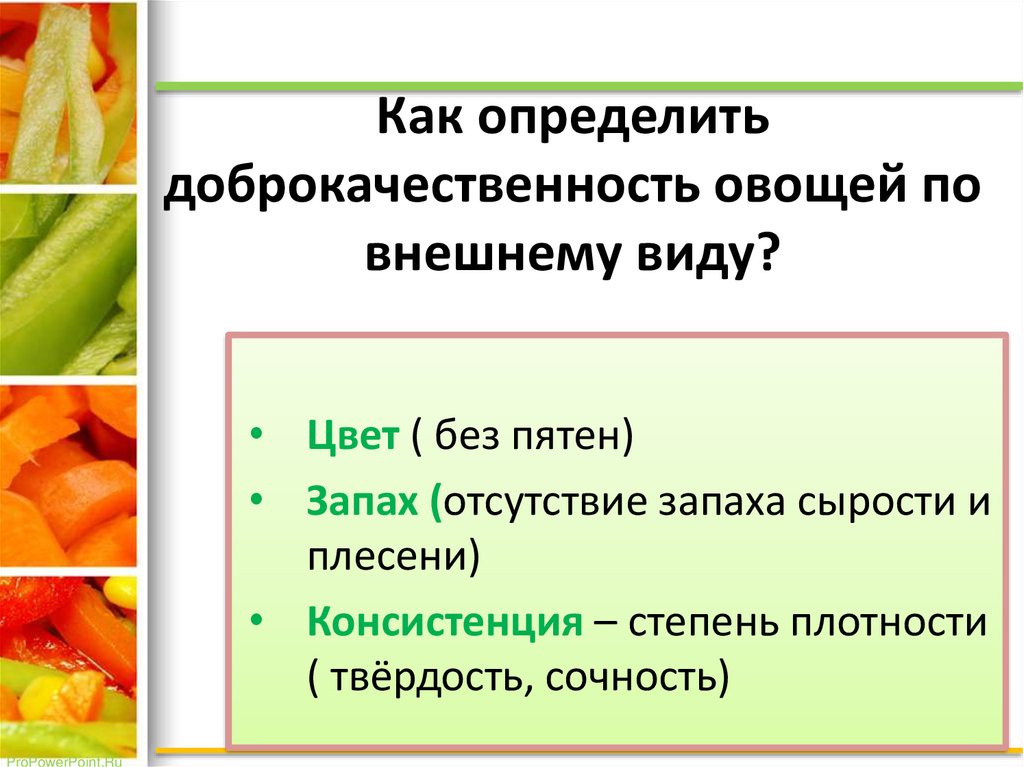 Как определить доброкачественность овощей по внешнему виду?

• Цвет ( без пятен)
• Запах (отсутствие запаха сырости и плесени)
• Консистенция – степень плотности ( твёрдость, сочность)

ProPowerPoint.Ru